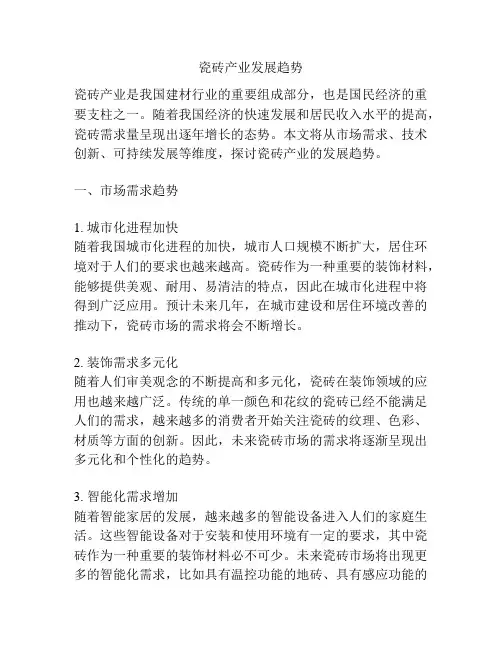 瓷砖产业发展趋势

瓷砖产业是我国建材行业的重要组成部分，也是国民经济的重要支柱之一。随着我国经济的快速发展和居民收入水平的提高，瓷砖需求量呈现出逐年增长的态势。本文将从市场需求、技术创新、可持续发展等维度，探讨瓷砖产业的发展趋势。

一、市场需求趋势

1. 城市化进程加快
随着我国城市化进程的加快，城市人口规模不断扩大，居住环境对于人们的要求也越来越高。瓷砖作为一种重要的装饰材料，能够提供美观、耐用、易清洁的特点，因此在城市化进程中将得到广泛应用。预计未来几年，在城市建设和居住环境改善的推动下，瓷砖市场的需求将会不断增长。

2. 装饰需求多元化
随着人们审美观念的不断提高和多元化，瓷砖在装饰领域的应用也越来越广泛。传统的单一颜色和花纹的瓷砖已经不能满足人们的需求，越来越多的消费者开始关注瓷砖的纹理、色彩、材质等方面的创新。因此，未来瓷砖市场的需求将逐渐呈现出多元化和个性化的趋势。

3. 智能化需求增加
随着智能家居的发展，越来越多的智能设备进入人们的家庭生活。这些智能设备对于安装和使用环境有一定的要求，其中瓷砖作为一种重要的装饰材料必不可少。未来瓷砖市场将出现更多的智能化需求，比如具有温控功能的地砖、具有感应功能的